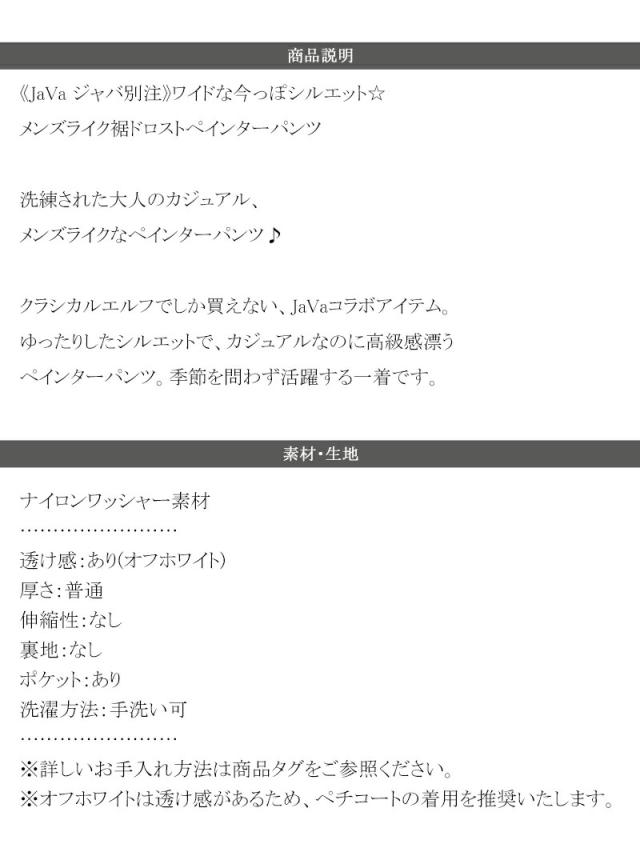 商品説明

《JaVa ジャバ別注》ワイドな今っぽシルエット☆
メンズライク裾ドロストペインターパンツ

洗練された大人のカジュアル、
メンズライクなペインターパンツ♪

クラシカルエルフでしか買えない、JaVaコラボアイテム。
ゆったりしたシルエットで、カジュアルなのに高級感漂う
ペインターパンツ。季節を問わず活躍する一着です。

素材・生地

ナイロンワッシャー素材
……………………
透け感:あり(オフホワイト)
厚さ:普通
伸縮性:なし
裏地:なし
ポケット:あり
洗濯方法:手洗い可
……………………
※詳しいお手入れ方法は商品タグをご参照ください。
※オフホワイトは透け感があるため、ペチコートの着用を推奨いたします。